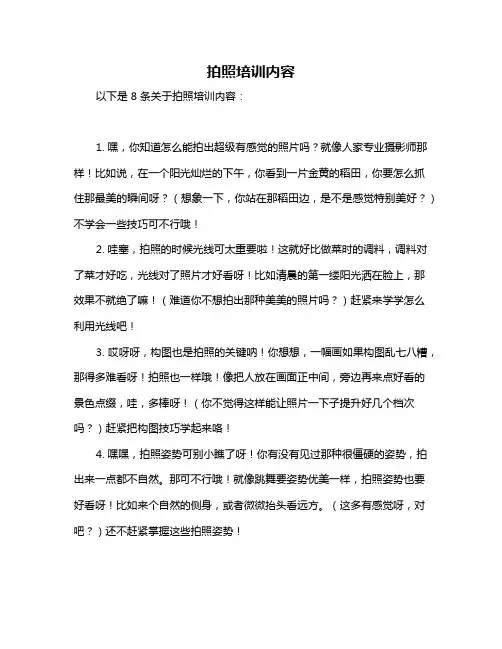 拍照培训内容

以下是 8 条关于拍照培训内容：

1. 嘿，你知道怎么能拍出超级有感觉的照片吗？就像人家专业摄影师那样！比如说，在一个阳光灿烂的下午，你看到一片金黄的稻田，你要怎么抓住那最美的瞬间呀？（想象一下，你站在那稻田边，是不是感觉特别美好？）不学会一些技巧可不行哦！

2. 哇塞，拍照的时候光线可太重要啦！这就好比做菜时的调料，调料对了菜才好吃，光线对了照片才好看呀！比如清晨的第一缕阳光洒在脸上，那效果不就绝了嘛！（难道你不想拍出那种美美的照片吗？）赶紧来学学怎么利用光线吧！

3. 哎呀呀，构图也是拍照的关键呐！你想想，一幅画如果构图乱七八糟，那得多难看呀！拍照也一样哦！像把人放在画面正中间，旁边再来点好看的景色点缀，哇，多棒呀！（你不觉得这样能让照片一下子提升好几个档次吗？）赶紧把构图技巧学起来咯！

4. 嘿嘿，拍照姿势可别小瞧了呀！你有没有见过那种很僵硬的姿势，拍出来一点都不自然。那可不行哦！就像跳舞要姿势优美一样，拍照姿势也要好看呀！比如来个自然的侧身，或者微微抬头看远方。（这多有感觉呀，对吧？）还不赶紧掌握这些拍照姿势！